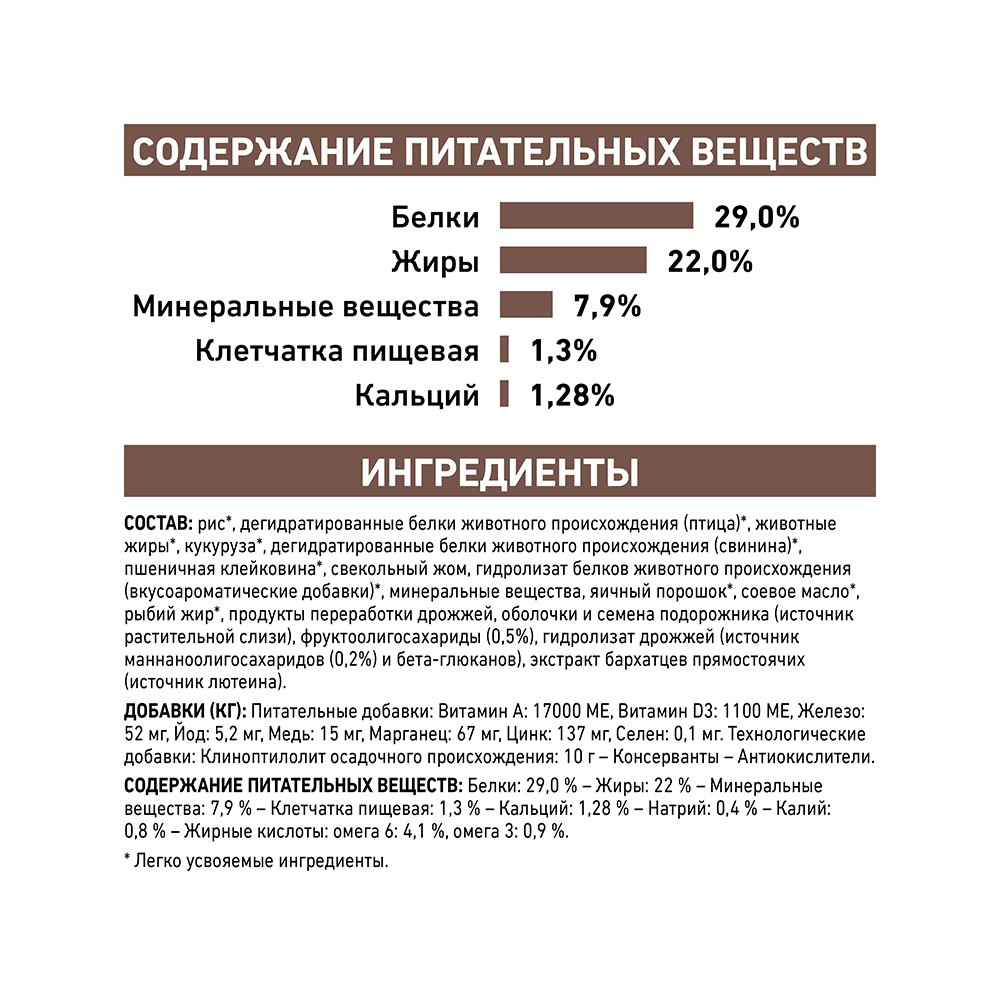 СОДЕРЖАНИЕ ПИТАТЕЛЬНЫХ ВЕЩЕСТВ

Белки 29,0%
Жиры 22,0%
Минеральные вещества 7,9%
Клетчатка пищевая 1,3%
Кальций 1,28%

ИНГРЕДИЕНТЫ

СОСТАВ: рис*, дегидратированные белки животного происхождения (птица)*, животные жиры*, кукуруза*, дегидратированные белки животного происхождения (свинина)*, пшеничная клейковина*, свекольный жом, гидролизат белков животного происхождения (вкусоароматические добавки)*, минеральные вещества, яичный порошок*, соевое масло*, рыбий жир*, продукты переработки дрожжей, оболочки и семена подорожника (источник растительной слизи), фруктоолигосахариды (0,5%), гидролизат дрожжей (источник маннаноолигосахаридов (0,2%) и бета-глюканов), экстракт бархатцев прямостоячих (источник лютеина).

ДОБАВКИ (КГ): Питательные добавки: Витамин А: 17000 МЕ, Витамин D3: 1100 МЕ, Железо: 52 мг, Йод: 5,2 мг, Медь: 15 мг, Марганец: 67 мг, Цинк: 137 мг, Селен: 0,1 мг. Технологические добавки: Клиноптилолит осадочного происхождения: 10 г – Консерванты – Антиокислители.

СОДЕРЖАНИЕ ПИТАТЕЛЬНЫХ ВЕЩЕСТВ: Белки: 29,0 % – Жиры: 22 % – Минеральные вещества: 7,9 % – Клетчатка пищевая: 1,3 % – Кальций: 1,28 % – Натрий: 0,4 % – Калий: 0,8 % – Жирные кислоты: омега 6: 4,1 %, омега 3: 0,9 %.

* Легко усвояемые ингредиенты.